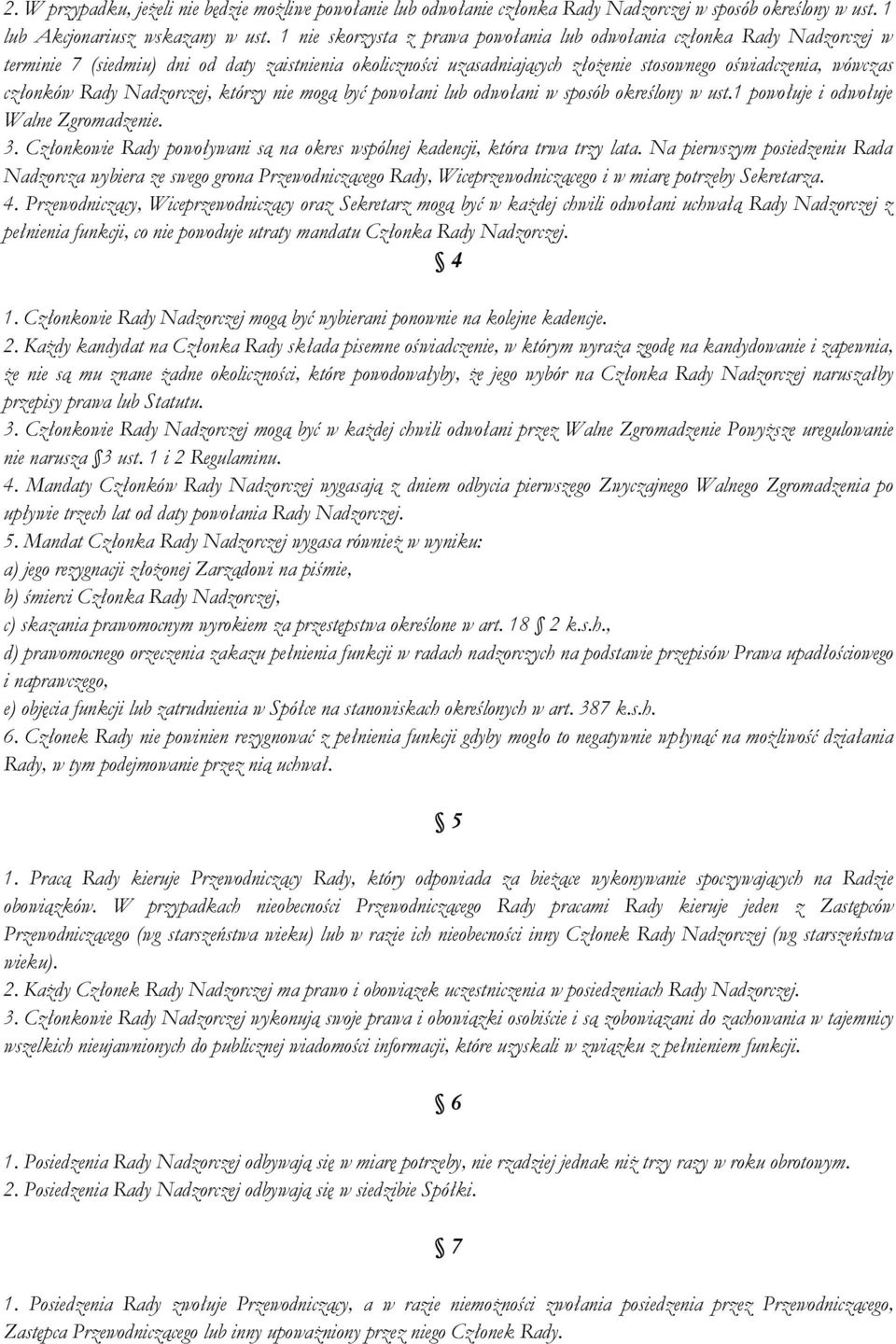 2. W przypadku, jeżeli nie będzie możliwe powołanie lub odwołanie członka Rady Nadzorczej w sposób określony w ust. 1 lub Akcjonariusz wskazany w ust. 1 nie skorzysta z prawa powołania lub odwołania członka Rady Nadzorczej w terminie 7 (siedmiu) dni od daty zaistnienia okoliczności uzasadniających złożenie stosownego oświadczenia, wówczas członków Rady Nadzorczej, którzy nie mogą być powołani lub odwołani w sposób określony w ust.1 powołuje i odwołuje Walne Zgromadzenie.
3. Członkowie Rady powoływani są na okres wspólnej kadencji, która trwa trzy lata. Na pierwszym posiedzeniu Rada Nadzorcza wybiera ze swego grona Przewodniczącego Rady, Wiceprzewodniczącego i w miarę potrzeby Sekretarza.
4. Przewodniczący, Wiceprzewodniczący oraz Sekretarz mogą być w każdej chwili odwołani uchwałą Rady Nadzorczej z pełnienia funkcji, co nie powoduje utraty mandatu Członka Rady Nadzorczej.

§ 4

1. Członkowie Rady Nadzorczej mogą być wybierani ponownie na kolejne kadencje.
2. Każdy kandydat na Członka Rady składa pisemne oświadczenie, w którym wyraża zgodę na kandydowanie i zapewnia, że nie są mu znane żadne okoliczności, które powodowałyby, że jego wybór na Członka Rady Nadzorczej naruszałby przepisy prawa lub Statutu.
3. Członkowie Rady Nadzorczej mogą być w każdej chwili odwołani przez Walne Zgromadzenie Powyższe uregulowanie nie narusza §3 ust. 1 i 2 Regulaminu.
4. Mandaty Członków Rady Nadzorczej wygasają z dniem odbycia pierwszego Zwyczajnego Walnego Zgromadzenia po upływie trzech lat od daty powołania Rady Nadzorczej.
5. Mandat Członka Rady Nadzorczej wygasa również w wyniku:
a) jego rezygnacji złożonej Zarządowi na piśmie,
b) śmierci Członka Rady Nadzorczej,
c) skazania prawomocnym wyrokiem za przestępstwa określone w art. 18 § 2 k.s.h.,
d) prawomocnego orzeczenia zakazu pełnienia funkcji w radach nadzorczych na podstawie przepisów Prawa upadłościowego i naprawczego,
e) objęcia funkcji lub zatrudnienia w Spółce na stanowiskach określonych w art. 387 k.s.h.
6. Członek Rady nie powinien rezygnować z pełnienia funkcji gdyby mogło to negatywnie wpłynąć na możliwość działania Rady, w tym podejmowanie przez nią uchwał.

§ 5

1. Pracą Rady kieruje Przewodniczący Rady, który odpowiada za bieżące wykonywanie spoczywających na Radzie obowiązków. W przypadkach nieobecności Przewodniczącego Rady pracami Rady kieruje jeden z Zastępców Przewodniczącego (wg starszeństwa wieku) lub w razie ich nieobecności inny Członek Rady Nadzorczej (wg starszeństwa wieku).
2. Każdy Członek Rady Nadzorczej ma prawo i obowiązek uczestniczenia w posiedzeniach Rady Nadzorczej.
3. Członkowie Rady Nadzorczej wykonują swoje prawa i obowiązki osobiście i są zobowiązani do zachowania w tajemnicy wszelkich nieujawnionych do publicznej wiadomości informacji, które uzyskali w związku z pełnieniem funkcji.

§ 6

1. Posiedzenia Rady Nadzorczej odbywają się w miarę potrzeby, nie rzadziej jednak niż trzy razy w roku obrotowym.
2. Posiedzenia Rady Nadzorczej odbywają się w siedzibie Spółki.

§ 7

1. Posiedzenia Rady zwołuje Przewodniczący, a w razie niemożności zwołania posiedzenia przez Przewodniczącego, Zastępca Przewodniczącego lub inny upoważniony przez niego Członek Rady.